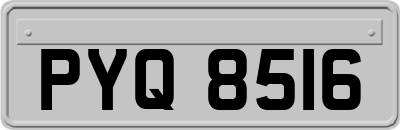 PYQ 8516